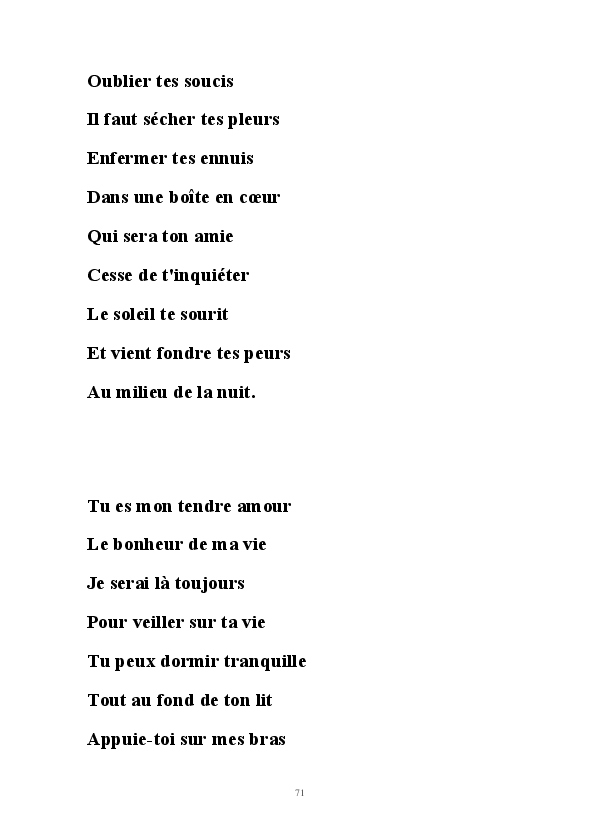 Oublier tes soucis

Il faut sécher tes pleurs

Enfermer tes ennuis

Dans une boîte en cœur

Qui sera ton amie

Cesse de t'inquiéter

Le soleil te sourit

Et vient fondre tes peurs

Au milieu de la nuit.

Tu es mon tendre amour

Le bonheur de ma vie

Je serai là toujours

Pour veiller sur ta vie

Tu peux dormir tranquille

Tout au fond de ton lit

Appuie-toi sur mes bras

71